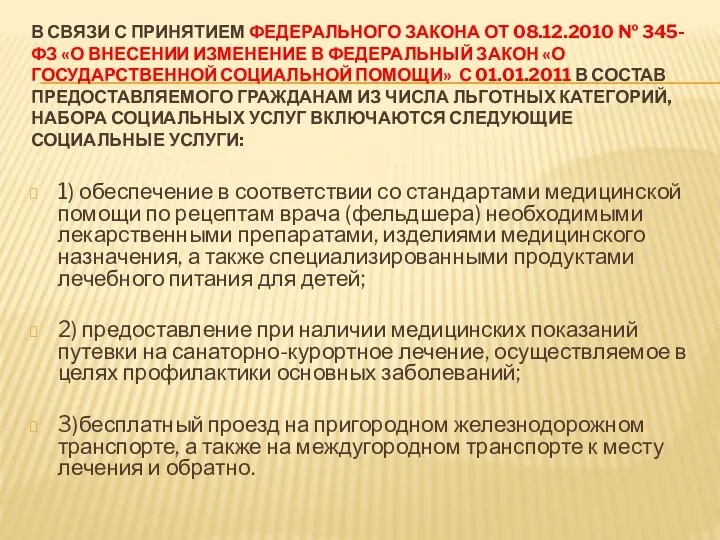 В СВЯЗИ С ПРИНЯТИЕМ ФЕДЕРАЛЬНОГО ЗАКОНА ОТ 08.12.2010 № 345-ФЗ «О ВНЕСЕНИИ ИЗМЕНЕНИЕ В ФЕДЕРАЛЬНЫЙ ЗАКОН «О ГОСУДАРСТВЕННОЙ СОЦИАЛЬНОЙ ПОМОЩИ» С 01.01.2011 В СОСТАВ ПРЕДОСТАВЛЯЕМОГО ГРАЖДАНАМ ИЗ ЧИСЛА ЛЬГОТНЫХ КАТЕГОРИЙ, НАБОРА СОЦИАЛЬНЫХ УСЛУГ ВКЛЮЧАЮТСЯ СЛЕДУЮЩИЕ СОЦИАЛЬНЫЕ УСЛУГИ:

1) обеспечение в соответствии со стандартами медицинской помощи по рецептам врача (фельдшера) необходимыми лекарственными препаратами, изделиями медицинского назначения, а также специализированными продуктами лечебного питания для детей;

2) предоставление при наличии медицинских показаний путевки на санаторно-курортное лечение, осуществляемое в целях профилактики основных заболеваний;

3)бесплатный проезд на пригородном железнодорожном транспорте, а также на междугородном транспорте к месту лечения и обратно.